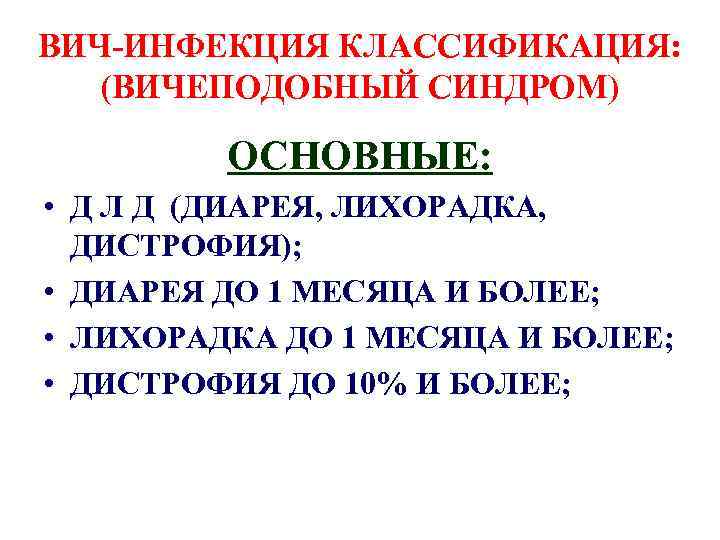 ВИЧ-ИНФЕКЦИЯ КЛАССИФИКАЦИЯ: (ВИЧЕПОДОБНЫЙ СИНДРОМ)

ОСНОВНЫЕ:

• Д Л Д (ДИАРЕЯ, ЛИХОРАДКА, ДИСТРОФИЯ);
• ДИАРЕЯ ДО 1 МЕСЯЦА И БОЛЕЕ;
• ЛИХОРАДКА ДО 1 МЕСЯЦА И БОЛЕЕ;
• ДИСТРОФИЯ ДО 10% И БОЛЕЕ;